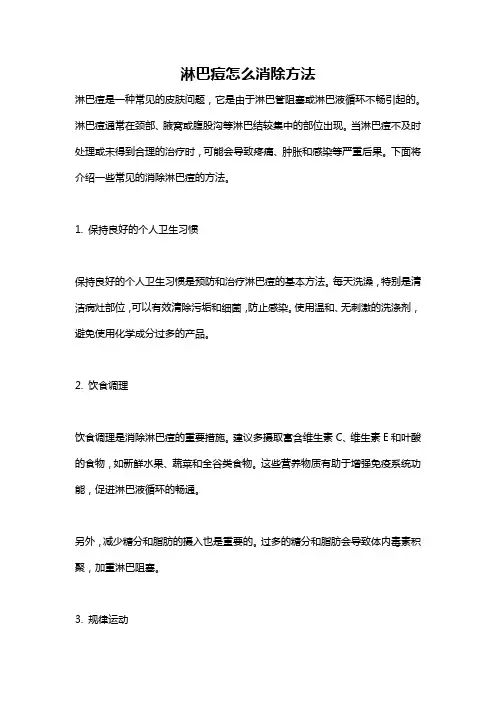 淋巴痘怎么消除方法

淋巴痘是一种常见的皮肤问题，它是由于淋巴管阻塞或淋巴液循环不畅引起的。淋巴痘通常在颈部、腋窝或腹股沟等淋巴结较集中的部位出现。当淋巴痘不及时处理或未得到合理的治疗时，可能会导致疼痛、肿胀和感染等严重后果。下面将介绍一些常见的消除淋巴痘的方法。

1. 保持良好的个人卫生习惯

保持良好的个人卫生习惯是预防和治疗淋巴痘的基本方法。每天洗澡，特别是清洁病灶部位，可以有效清除污垢和细菌，防止感染。使用温和、无刺激的洗涤剂，避免使用化学成分过多的产品。

2. 饮食调理

饮食调理是消除淋巴痘的重要措施。建议多摄取富含维生素 C、维生素 E 和叶酸的食物，如新鲜水果、蔬菜和全谷类食物。这些营养物质有助于增强免疫系统功能，促进淋巴液循环的畅通。

另外，减少糖分和脂肪的摄入也是重要的。过多的糖分和脂肪会导致体内毒素积聚，加重淋巴阻塞。

3. 规律运动